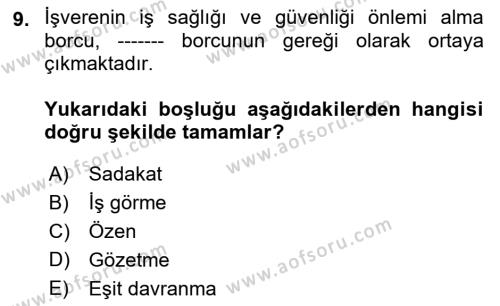 9. İşverenin iş sağlığı ve güvenliği önlemi alma borcu, ------- borcunun gereği olarak ortaya çıkmaktadır.

Yukarıdaki boşluğu aşağıdakilerden hangisi doğru şekilde tamamlar?

A) Sadakat
B) İş görme
C) Özen
D) Gözetme
E) Eşit davranma

www.aofsoru.com